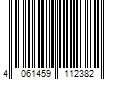 4 061459 112382